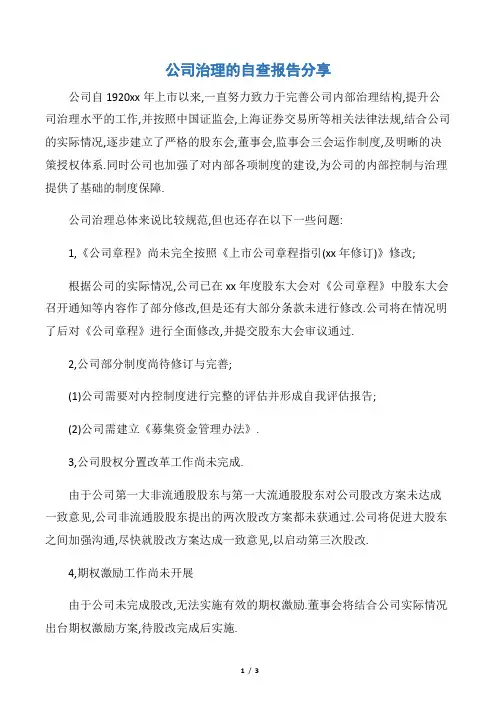 公司治理的自查报告分享

公司自 1920xx 年上市以来,一直努力致力于完善公司内部治理结构,提升公司治理水平的工作,并按照中国证监会,上海证券交易所等相关法律法规,结合公司的实际情况,逐步建立了严格的股东会,董事会,监事会三会运作制度,及明晰的决策授权体系.同时公司也加强了对内部各项制度的建设,为公司的内部控制与治理提供了基础的制度保障.

公司治理总体来说比较规范,但也还存在以下一些问题:

1,《公司章程》尚未完全按照《上市公司章程指引(xx 年修订)》修改;

根据公司的实际情况,公司已在 xx 年度股东大会对《公司章程》中股东大会召开通知等内容作了部分修改,但是还有大部分条款未进行修改.公司将在情况明了后对《公司章程》进行全面修改,并提交股东大会审议通过.

2,公司部分制度尚待修订与完善;

(1)公司需要对内控制度进行完整的评估并形成自我评估报告;

(2)公司需建立《募集资金管理办法》.

3,公司股权分置改革工作尚未完成.

由于公司第一大非流通股股东与第一大流通股股东对公司股改方案未达成一致意见,公司非流通股股东提出的两次股改方案都未获通过.公司将促进大股东之间加强沟通,尽快就股改方案达成一致意见,以启动第三次股改.

4,期权激励工作尚未开展

由于公司未完成股改,无法实施有效的期权激励.董事会将结合公司实际情况出台期权激励方案,待股改完成后实施.

1 / 3